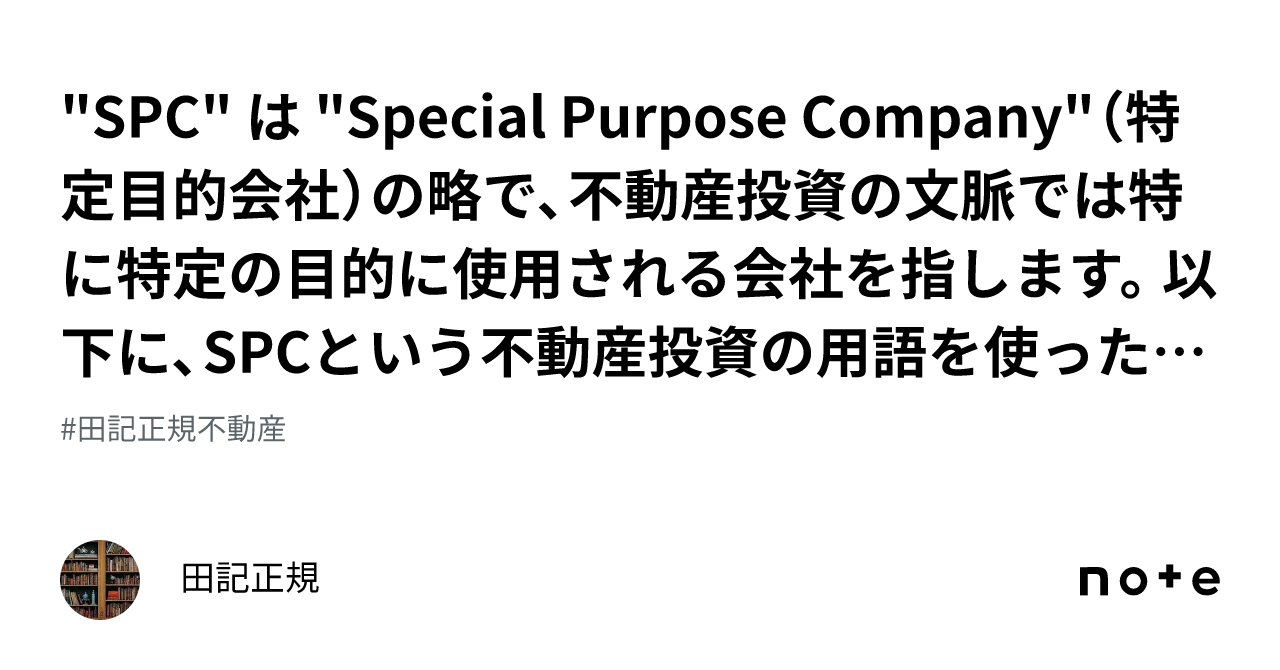 "SPC" は "Special Purpose Company"（特定目的会社）の略で、不動産投資の文脈では特に特定の目的に使用される会社を指します。以下に、SPCという不動産投資の用語を使った…

#田記正規不動産

田記正規

note